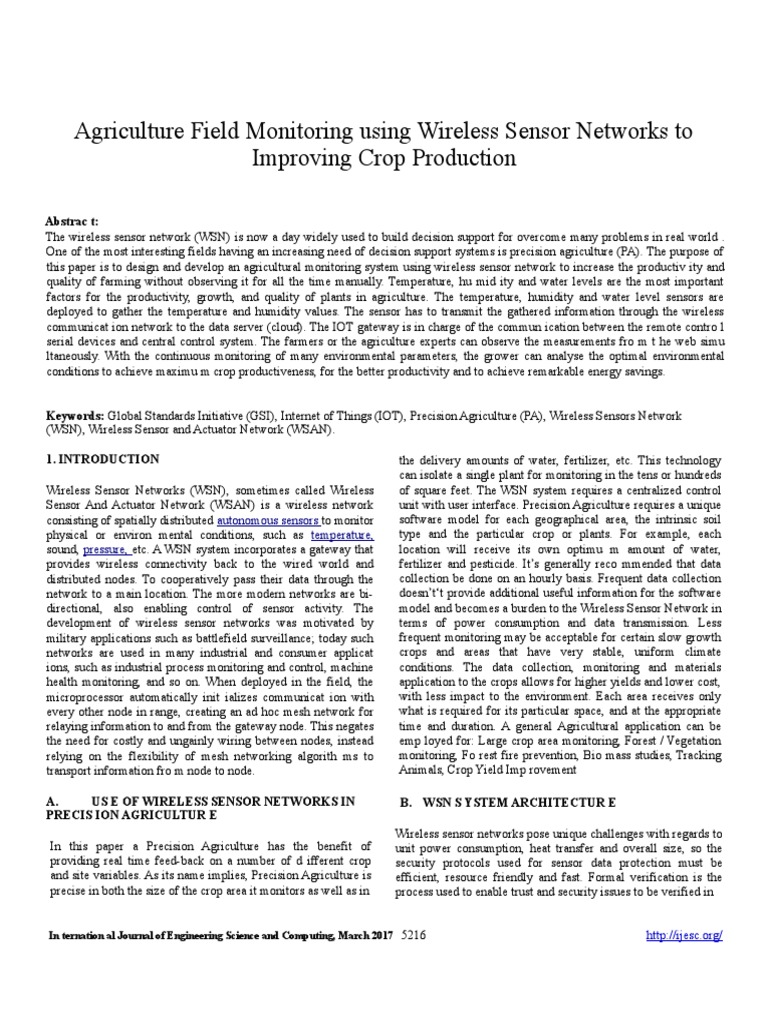 Agriculture Field Monitoring using Wireless Sensor Networks to Improving Crop Production

Abstrac t:
The wireless sensor network (WSN) is now a day widely used to build decision support for overcome many problems in real world . One of the most interesting fields having an increasing need of decision support systems is precision agriculture (PA). The purpose of this paper is to design and develop an agricultural monitoring system using wireless sensor network to increase the productiv ity and quality of farming without observing it for all the time manually. Temperature, hu mid ity and water levels are the most important factors for the productivity, growth, and quality of plants in agriculture. The temperature, humidity and water level sensors are deployed to gather the temperature and humidity values. The sensor has to transmit the gathered information through the wireless communicat ion network to the data server (cloud). The IOT gateway is in charge of the commun ication between the remote contro l serial devices and central control system. The farmers or the agriculture experts can observe the measurements fro m t he web simu ltaneously. With the continuous monitoring of many environmental parameters, the grower can analyse the optimal environmental conditions to achieve maximu m crop productiveness, for the better productivity and to achieve remarkable energy savings.

Keywords: Global Standards Initiative (GSI), Internet of Things (IOT), Precision Agriculture (PA), Wireless Sensors Network (WSN), Wireless Sensor and Actuator Network (WSAN).

1. INTRODUCTION

Wireless Sensor Networks (WSN), sometimes called Wireless Sensor And Actuator Network (WSAN) is a wireless network consisting of spatially distributed autonomous sensors to monitor physical or environ mental conditions, such as temperature, sound, pressure, etc. A WSN system incorporates a gateway that provides wireless connectivity back to the wired world and distributed nodes. To cooperatively pass their data through the network to a main location. The more modern networks are bi-directional, also enabling control of sensor activity. The development of wireless sensor networks was motivated by military applications such as battlefield surveillance; today such networks are used in many industrial and consumer applicat ions, such as industrial process monitoring and control, machine health monitoring, and so on. When deployed in the field, the microprocessor automatically init ializes communicat ion with every other node in range, creating an ad hoc mesh network for relaying information to and from the gateway node. This negates the need for costly and ungainly wiring between nodes, instead relying on the flexibility of mesh networking algorith ms to transport information fro m node to node.

A. USE OF WIRELESS SENSOR NETWORKS IN PRECISION AGRICULTUR E

In this paper a Precision Agriculture has the benefit of providing real time feed-back on a number of d ifferent crop and site variables. As its name implies, Precision Agriculture is precise in both the size of the crop area it monitors as well as in the delivery amounts of water, fertilizer, etc. This technology can isolate a single plant for monitoring in the tens or hundreds of square feet. The WSN system requires a centralized control unit with user interface. Precision Agriculture requires a unique software model for each geographical area, the intrinsic soil type and the particular crop or plants. For example, each location will receive its own optimu m amount of water, fertilizer and pesticide. It's generally reco mmended that data collection be done on an hourly basis. Frequent data collection doesn't't provide additional useful information for the software model and becomes a burden to the Wireless Sensor Network in terms of power consumption and data transmission. Less frequent monitoring may be acceptable for certain slow growth crops and areas that have very stable, uniform climate conditions. The data collection, monitoring and materials application to the crops allows for higher yields and lower cost, with less impact to the environment. Each area receives only what is required for its particular space, and at the appropriate time and duration. A general Agricultural application can be emp loyed for: Large crop area monitoring, Forest / Vegetation monitoring, Fo rest fire prevention, Bio mass studies, Tracking Animals, Crop Yield Imp rovement

B. WSN S YSTEM ARCHITECTUR E

Wireless sensor networks pose unique challenges with regards to unit power consumption, heat transfer and overall size, so the security protocols used for sensor data protection must be efficient, resource friendly and fast. Formal verification is the process used to enable trust and security issues to be verified in

In ternation al Journal of Engineering Science and Computing, March 2017 5216 http://ijesc.org/